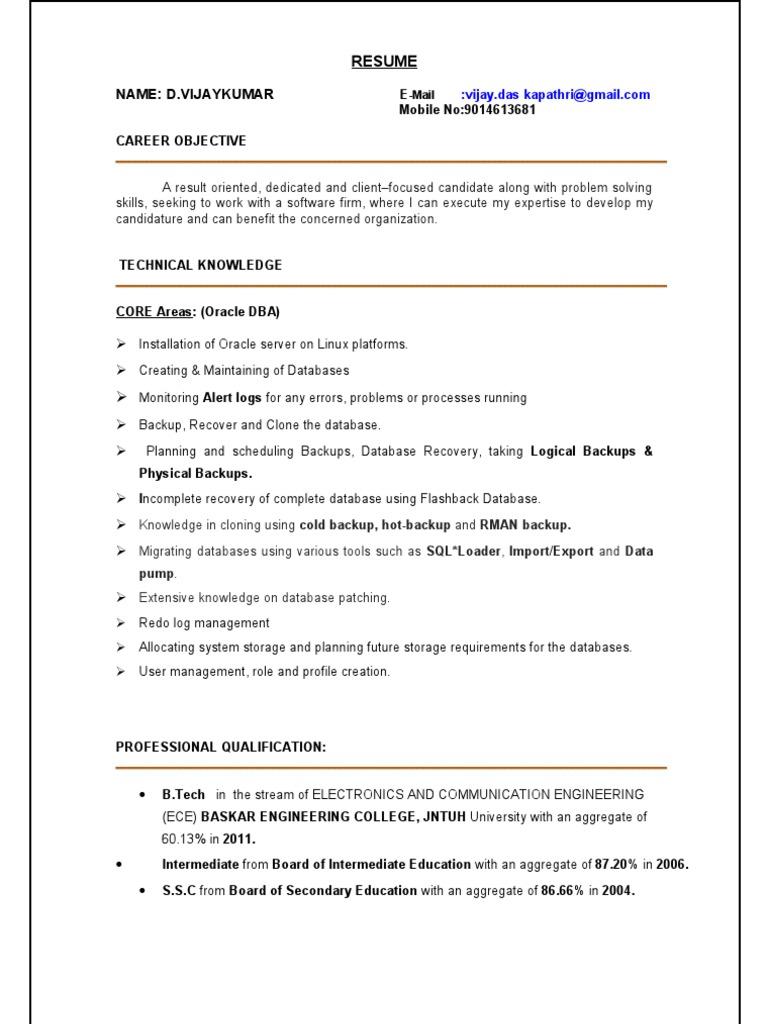 RESUME

NAME: D.VIJAYKUMAR

E-Mail :vijay.das kapathri@gmail.com
Mobile No:9014613681

CAREER OBJECTIVE

A result oriented, dedicated and client–focused candidate along with problem solving skills, seeking to work with a software firm, where I can execute my expertise to develop my candidature and can benefit the concerned organization.

TECHNICAL KNOWLEDGE

CORE Areas: (Oracle DBA)

➢ Installation of Oracle server on Linux platforms.
➢ Creating & Maintaining of Databases
➢ Monitoring Alert logs for any errors, problems or processes running
➢ Backup, Recover and Clone the database.
➢ Planning and scheduling Backups, Database Recovery, taking Logical Backups & Physical Backups.
➢ Incomplete recovery of complete database using Flashback Database.
➢ Knowledge in cloning using cold backup, hot-backup and RMAN backup.
➢ Migrating databases using various tools such as SQL*Loader, Import/Export and Data pump.
➢ Extensive knowledge on database patching.
➢ Redo log management
➢ Allocating system storage and planning future storage requirements for the databases.
➢ User management, role and profile creation.

PROFESSIONAL QUALIFICATION:

• B.Tech in the stream of ELECTRONICS AND COMMUNICATION ENGINEERING (ECE) BASKAR ENGINEERING COLLEGE, JNTUH University with an aggregate of 60.13% in 2011.
• Intermediate from Board of Intermediate Education with an aggregate of 87.20% in 2006.
• S.S.C from Board of Secondary Education with an aggregate of 86.66% in 2004.